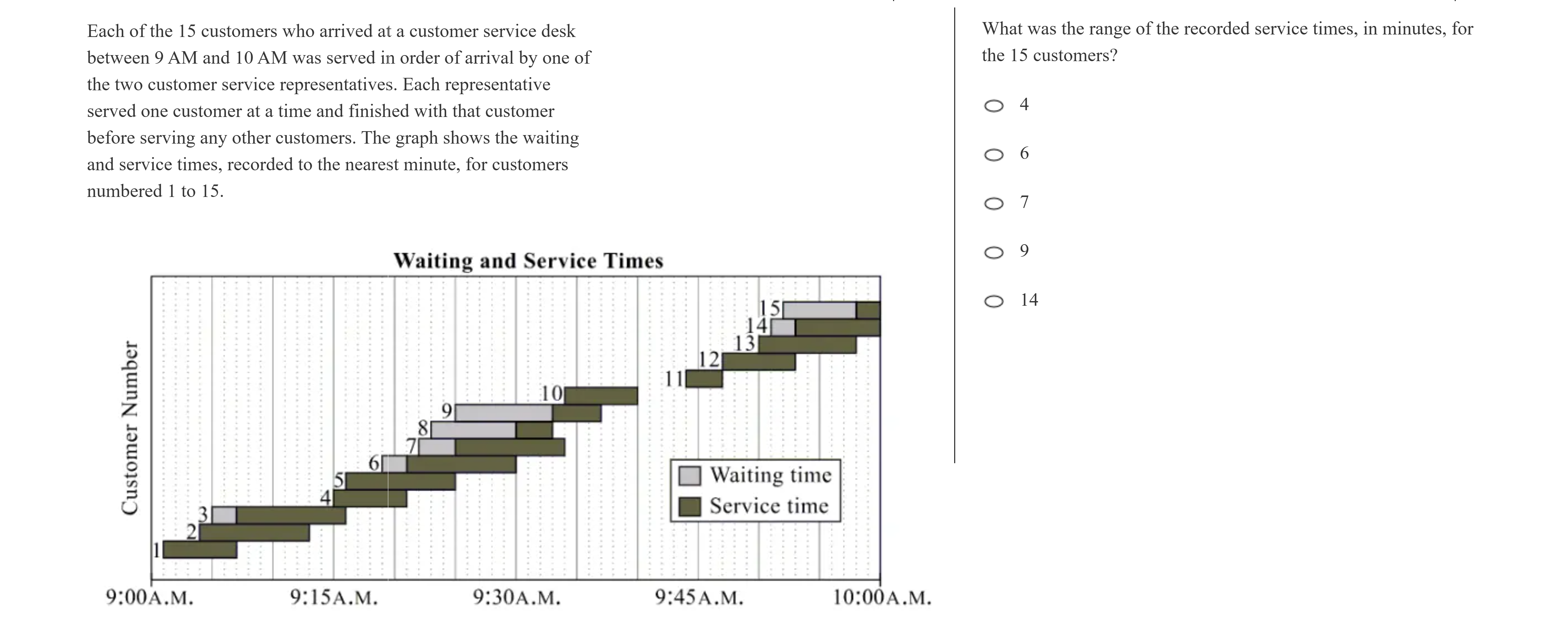 Each of the 15 customers who arrived at a customer service desk between 9 AM and 10 AM was served in order of arrival by one of the two customer service representatives. Each representative served one customer at a time and finished with that customer before serving any other customers. The graph shows the waiting and service times, recorded to the nearest minute, for customers numbered 1 to 15.

Waiting and Service Times

Customer Number

15
14
13
12
11
10
9
8
7
6
5
4
3
2
1

Waiting time
Service time

9:00A.M.
9:15A.M.
9:30A.M.
9:45A.M.
10:00A.M.

What was the range of the recorded service times, in minutes, for the 15 customers?

4

6

7

9

14